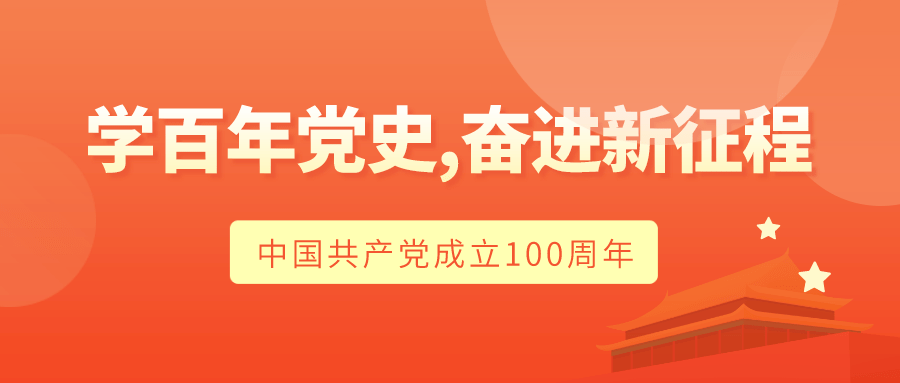 学百年党史,奋进新征程

中国共产党成立100周年